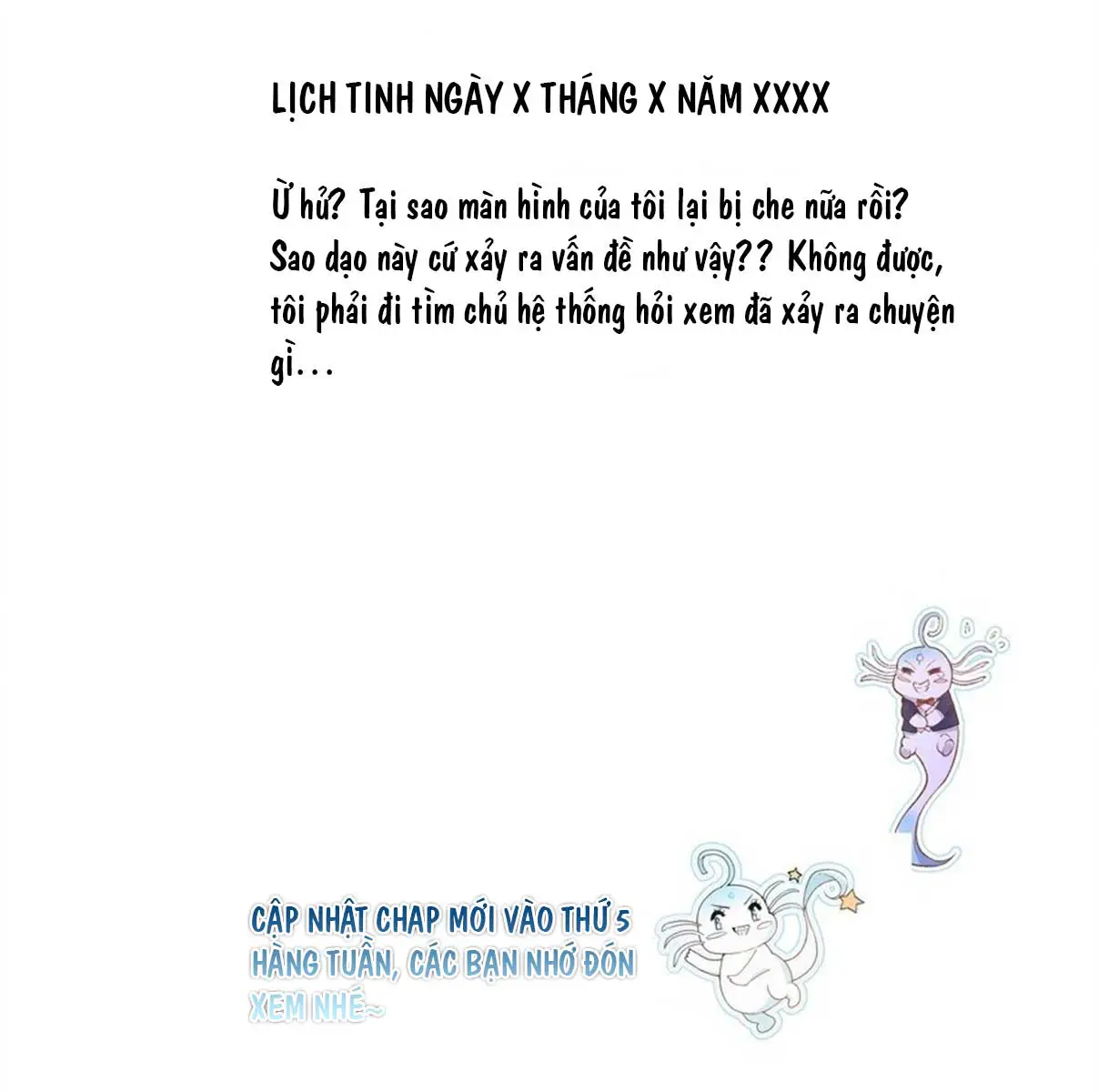 LỊCH TINH NGÀY X THÁNG X NĂM XXXX

Ừ hử? Tại sao màn hình của tôi lại bị che nữa rồi? Sao dạo này cứ xảy ra vấn đề như vậy?? Không được, tôi phải đi tìm chủ hệ thống hỏi xem đã xảy ra chuyện gì...

CẬP NHẬT CHAP MỚI VÀO THỨ 5 HÀNG TUẦN, CÁC BẠN NHỚ ĐÓN XEM NHÉ~